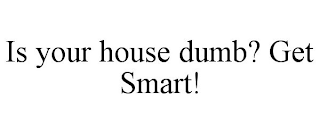 Is your house dumb? Get Smart!